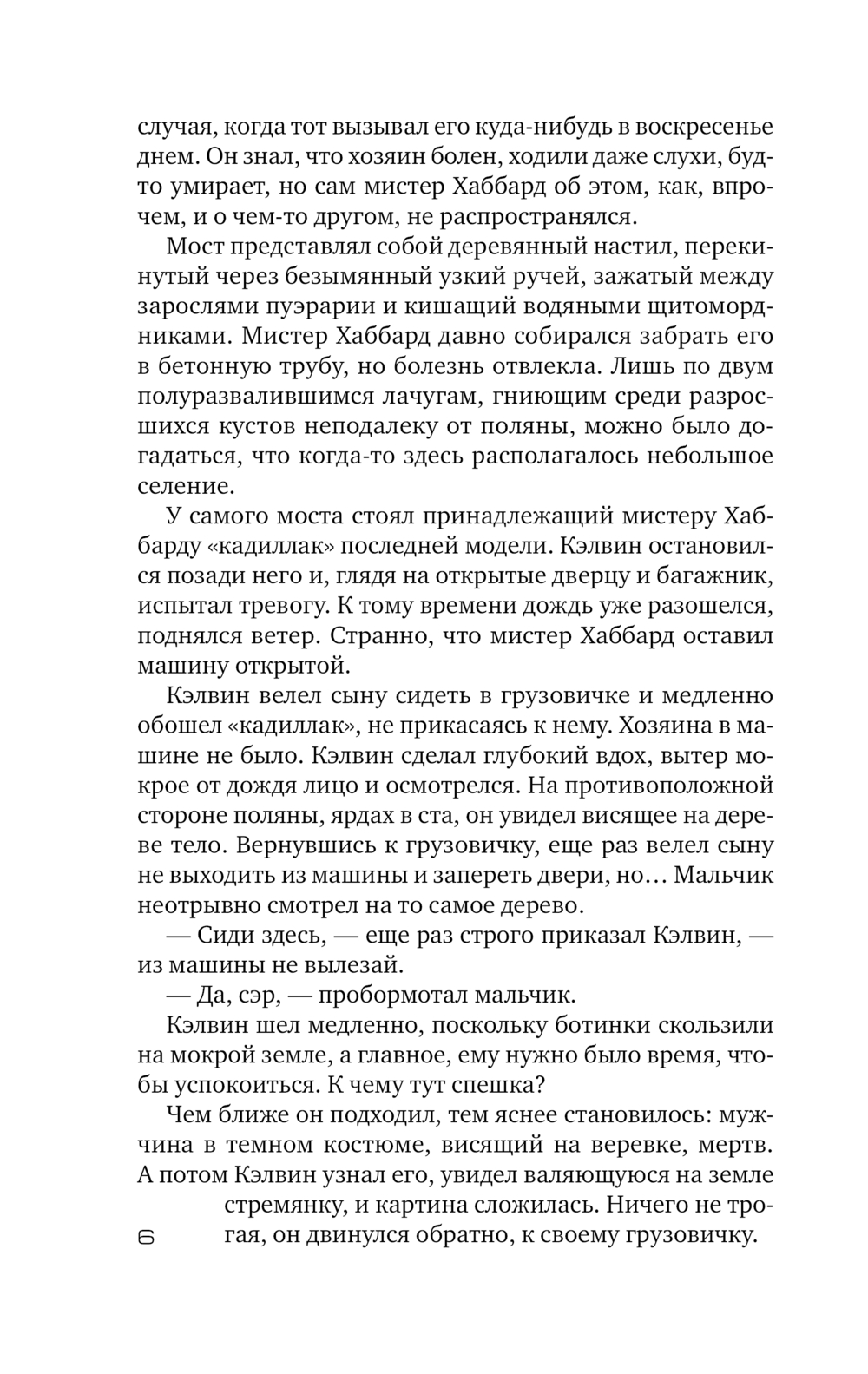 случая, когда тот вызывал его куда-нибудь в воскресенье днем. Он знал, что хозяин болен, ходили даже слухи, будто умирает, но сам мистер Хаббард об этом, как, впрочем, и о чем-то другом, не распространялся.

Мост представлял собой деревянный настил, перекинутый через безымянный узкий ручей, зажатый между зарослями пуэрарии и кишащий водяными щитомордниками. Мистер Хаббард давно собирался забрать его в бетонную трубу, но болезнь отвлекла. Лишь по двум полуразвалившимся лачугам, гниющим среди разросшихся кустов неподалеку от поляны, можно было догадаться, что когда-то здесь располагалось небольшое селение.

У самого моста стоял принадлежащий мистеру Хаббарду «кадиллак» последней модели. Кэлвин остановился позади него и, глядя на открытые дверцу и багажник, испытал тревогу. К тому времени дождь уже разошелся, поднялся ветер. Странно, что мистер Хаббард оставил машину открытой.

Кэлвин велел сыну сидеть в грузовичке и медленно обошел «кадиллак», не прикасаясь к нему. Хозяина в машине не было. Кэлвин сделал глубокий вдох, вытер мокрое от дождя лицо и осмотрелся. На противоположной стороне поляны, ярдах в ста, он увидел висящее на дереве тело. Вернувшись к грузовичку, еще раз велел сыну не выходить из машины и запереть двери, но… Мальчик неотрывно смотрел на то самое дерево.

— Сиди здесь, — еще раз строго приказал Кэлвин, — из машины не вылезай.

— Да, сэр, — пробормотал мальчик.

Кэлвин шел медленно, поскольку ботинки скользили на мокрой земле, а главное, ему нужно было время, чтобы успокоиться. К чему тут спешка?

Чем ближе он подходил, тем яснее становилось: мужчина в темном костюме, висящий на веревке, мертв. А потом Кэлвин узнал его, увидел валяющуюся на земле стремянку, и картина сложилась. Ничего не трогая, он двинулся обратно, к своему грузовичку.

6